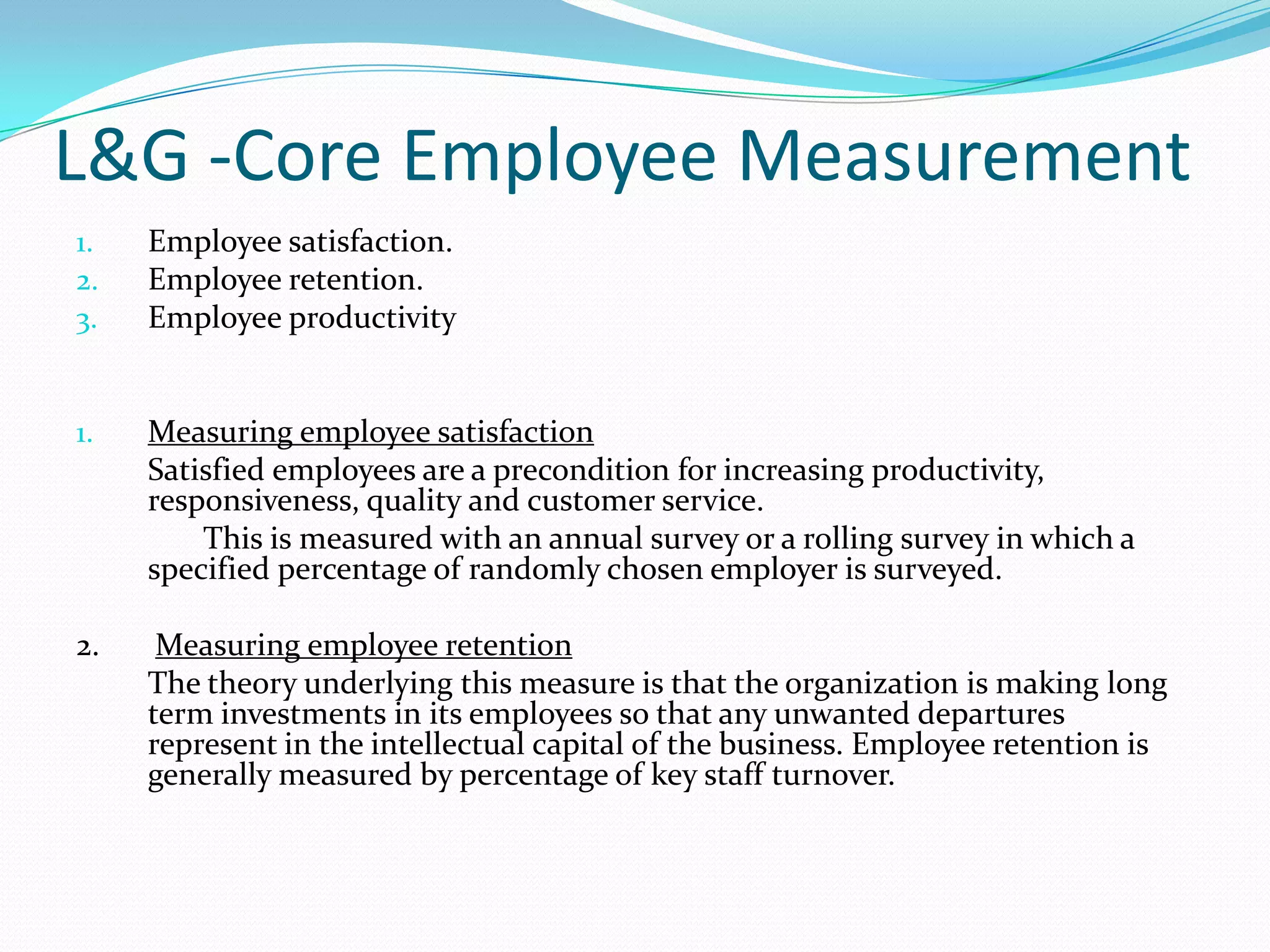 L&G -Core Employee Measurement

1. Employee satisfaction.
2. Employee retention.
3. Employee productivity

1. Measuring employee satisfaction
Satisfied employees are a precondition for increasing productivity, responsiveness, quality and customer service.
This is measured with an annual survey or a rolling survey in which a specified percentage of randomly chosen employer is surveyed.

2. Measuring employee retention
The theory underlying this measure is that the organization is making long term investments in its employees so that any unwanted departures represent in the intellectual capital of the business. Employee retention is generally measured by percentage of key staff turnover.